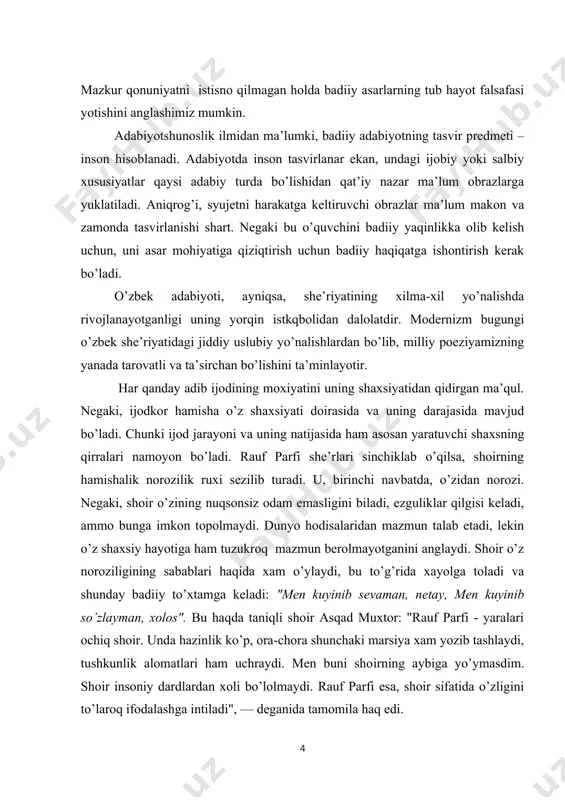 Mazkur qonuniyatni istisno qilmagan holda badiiy asarlarning tub hayot falsafasi yotishini anglashimiz mumkin.

Adabiyotshunoslik ilmidan ma'lumki, badiiy adabiyotning tasvir predmeti – inson hisoblanadi. Adabiyotda inson tasvirlanar ekan, undagi ijobiy yoki salbiy xususiyatlar qaysi adabiy turda bo'lishidan qat'iy nazar ma'lum obrazlarga yuklatiladi. Aniqrog'i, syujetni harakatga keltiruvchi obrazlar ma'lum makon va zamonda tasvirlanishi shart. Negaki bu o'quvchini badiiy yaqinlikka olib kelish uchun, uni asar mohiyatiga qiziqtirish uchun badiiy haqiqatga ishontirish kerak bo'ladi.

O'zbek adabiyoti, ayniqsa, she'riyatining xilma-xil yo'nalishda rivojlanayotganligi uning yorqin istkqbolidan dalolatdir. Modernizm bugungi o'zbek she'riyatidagi jiddiy uslubiy yo'nalishlardan bo'lib, milliy poeziyamizning yanada tarovatli va ta'sirchan bo'lishini ta'minlayotir.

Har qanday adib ijodining moxiyatini uning shaxsiyatidan qidirgan ma'qul. Negaki, ijodkor hamisha o'z shaxsiyati doirasida va uning darajasida mavjud bo'ladi. Chunki ijod jarayoni va uning natijasida ham asosan yaratuvchi shaxsning qirralari namoyon bo'ladi. Rauf Parfi she'rlari sinchiklab o'qilsa, shoirning hamishalik norozilik ruxi sezilib turadi. U, birinchi navbatda, o'zidan norozi. Negaki, shoir o'zining nuqsonsiz odam emasligini biladi, ezguliklar qilgisi keladi, ammo bunga imkon topolmaydi. Dunyo hodisalaridan mazmun talab etadi, lekin o'z shaxsiy hayotiga ham tuzukroq mazmun berolmayotganini anglaydi. Shoir o'z noroziligining sabablari haqida xam o'ylaydi, bu to'g'rida xayolga toladi va shunday badiiy to'xtamga keladi: "Men kuyinib sevaman, netay, Men kuyinib so'zlayman, xolos". Bu haqda taniqli shoir Asqad Muxtor: "Rauf Parfi - yaralari ochiq shoir. Unda hazinlik ko'p, ora-chora shunchaki marsiya xam yozib tashlaydi, tushkunlik alomatlari ham uchraydi. Men buni shoirning aybiga yo'ymasdim. Shoir insoniy dardlardan xoli bo'lolmaydi. Rauf Parfi esa, shoir sifatida o'zligini to'laroq ifodalashga intiladi", — deganida tamomila haq edi.

4

FaylHub.uz